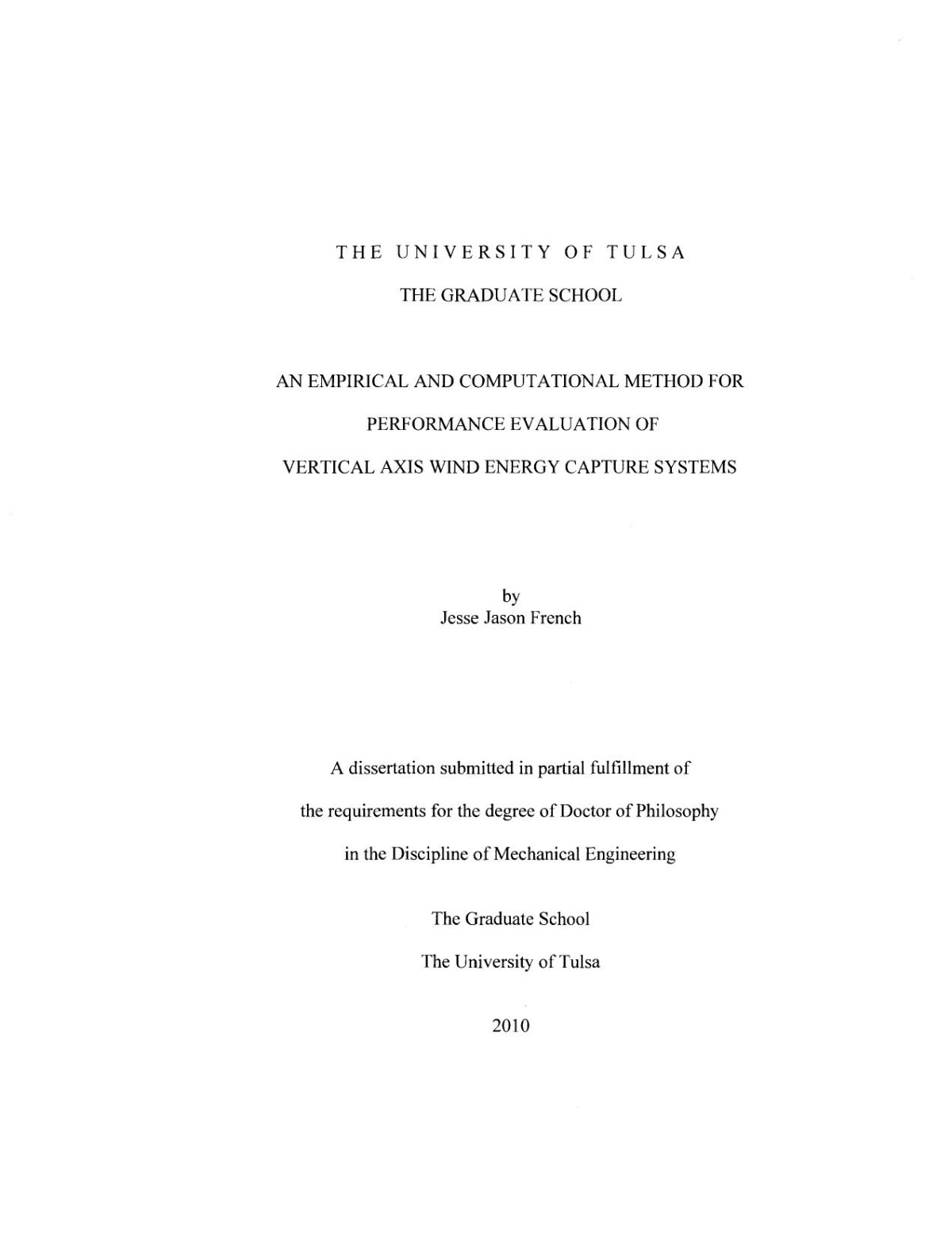 THE UNIVERSITY OF TULSA

THE GRADUATE SCHOOL

AN EMPIRICAL AND COMPUTATIONAL METHOD FOR PERFORMANCE EVALUATION OF VERTICAL AXIS WIND ENERGY CAPTURE SYSTEMS

by
Jesse Jason French

A dissertation submitted in partial fulfillment of the requirements for the degree of Doctor of Philosophy in the Discipline of Mechanical Engineering

The Graduate School

The University of Tulsa

2010